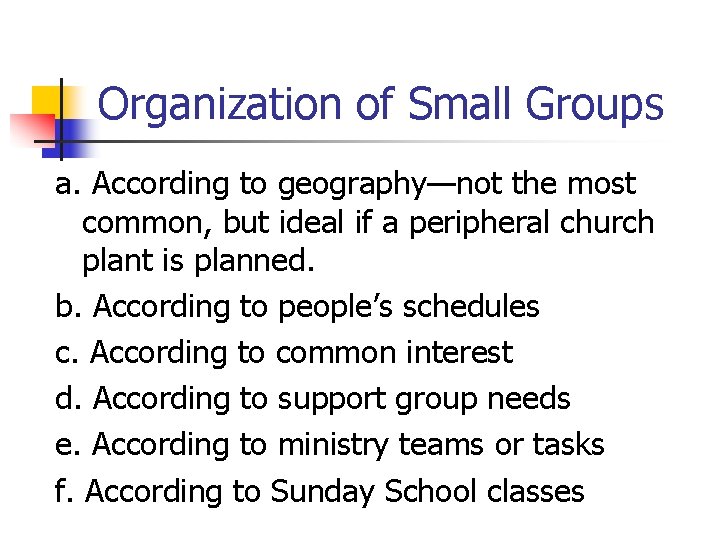 Organization of Small Groups

a. According to geography—not the most common, but ideal if a peripheral church plant is planned.

b. According to people's schedules

c. According to common interest

d. According to support group needs

e. According to ministry teams or tasks

f. According to Sunday School classes